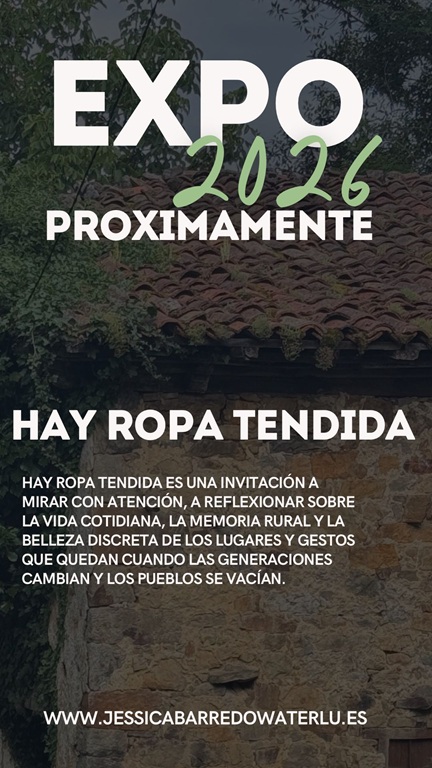 EXPO
2026
PROXIMAMENTE

HAY ROPA TENDIDA

HAY ROPA TENDIDA ES UNA INVITACIÓN A MIRAR CON ATENCIÓN, A REFLEXIONAR SOBRE LA VIDA COTIDIANA, LA MEMORIA RURAL Y LA BELLEZA DISCRETA DE LOS LUGARES Y GESTOS QUE QUEDAN CUANDO LAS GENERACIONES CAMBIAN Y LOS PUEBLOS SE VACÍAN.

WWW.JESSICABARREDOWATERLU.ES